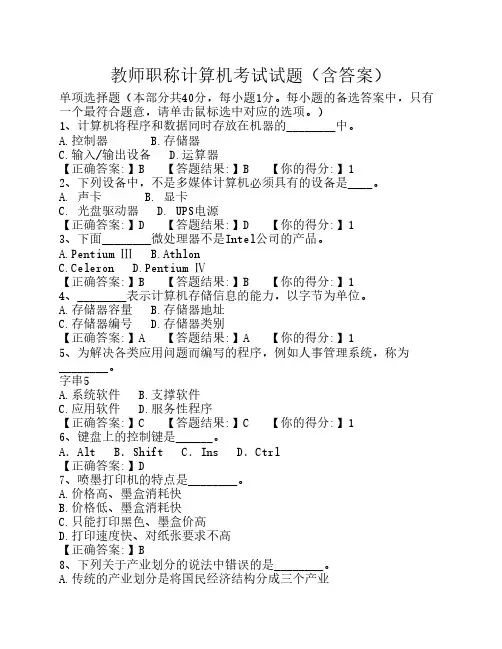 教师职称计算机考试试题（含答案）

单项选择题（本部分共40分，每小题1分。每小题的备选答案中，只有一个最符合题意，请单击鼠标选中对应的选项。）
1、计算机将程序和数据同时存放在机器的________中。
A.控制器　　B.存储器
C.输入/输出设备　　D.运算器
【正确答案:】B　【答题结果:】B　【你的得分:】1
2、下列设备中，不是多媒体计算机必须具有的设备是____。
A. 声卡　　B. 显卡
C. 光盘驱动器　　D. UPS电源
【正确答案:】D　【答题结果:】D　【你的得分:】1
3、下面________微处理器不是Intel公司的产品。
A.Pentium Ⅲ　B.Athlon
C.Celeron　D.Pentium Ⅳ
【正确答案:】B　【答题结果:】B　【你的得分:】1
4、________表示计算机存储信息的能力，以字节为单位。
A.存储器容量　B.存储器地址
C.存储器编号　D.存储器类别
【正确答案:】A　【答题结果:】A　【你的得分:】1
5、为解决各类应用问题而编写的程序，例如人事管理系统，称为________。
字串5
A.系统软件　B.支撑软件
C.应用软件　D.服务性程序
【正确答案:】C　【答题结果:】C　【你的得分:】1
6、键盘上的控制键是______。
A. Alt　B. Shift　C. Ins　D. Ctrl
【正确答案:】D
7、喷墨打印机的特点是________。
A.价格高、墨盒消耗快
B.价格低、墨盒消耗快
C.只能打印黑色、墨盒价高
D.打印速度快、对纸张要求不高
【正确答案:】B
8、下列关于产业划分的说法中错误的是________。
A.传统的产业划分是将国民经济结构分成三个产业